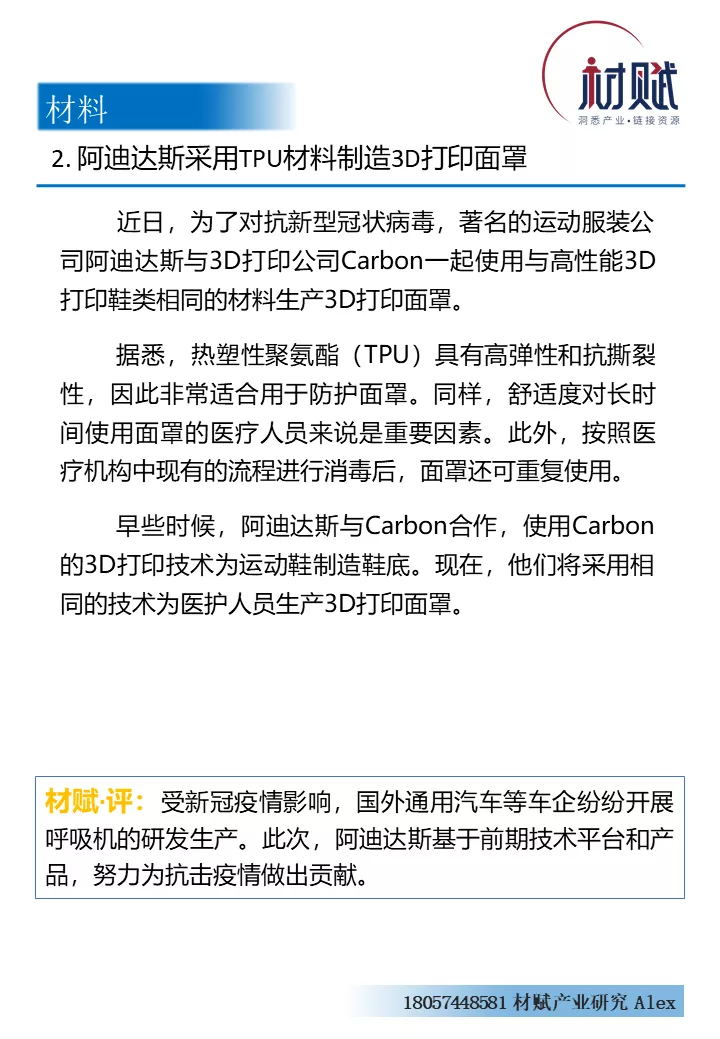 材赋
洞悉产业·链接资源

材料

2. 阿迪达斯采用TPU材料制造3D打印面罩

近日，为了对抗新型冠状病毒，著名的运动服装公司阿迪达斯与3D打印公司Carbon一起使用与高性能3D打印鞋类相同的材料生产3D打印面罩。

据悉，热塑性聚氨酯（TPU）具有高弹性和抗撕裂性，因此非常适合用于防护面罩。同样，舒适度对长时间使用面罩的医疗人员来说是重要因素。此外，按照医疗机构中现有的流程进行消毒后，面罩还可重复使用。

早些时候，阿迪达斯与Carbon合作，使用Carbon的3D打印技术为运动鞋制造鞋底。现在，他们将采用相同的技术为医护人员生产3D打印面罩。

材赋·评：受新冠疫情影响，国外通用汽车等车企纷纷开展呼吸机的研发生产。此次，阿迪达斯基于前期技术平台和产品，努力为抗击疫情做出贡献。

18057448581 材赋产业研究 Alex